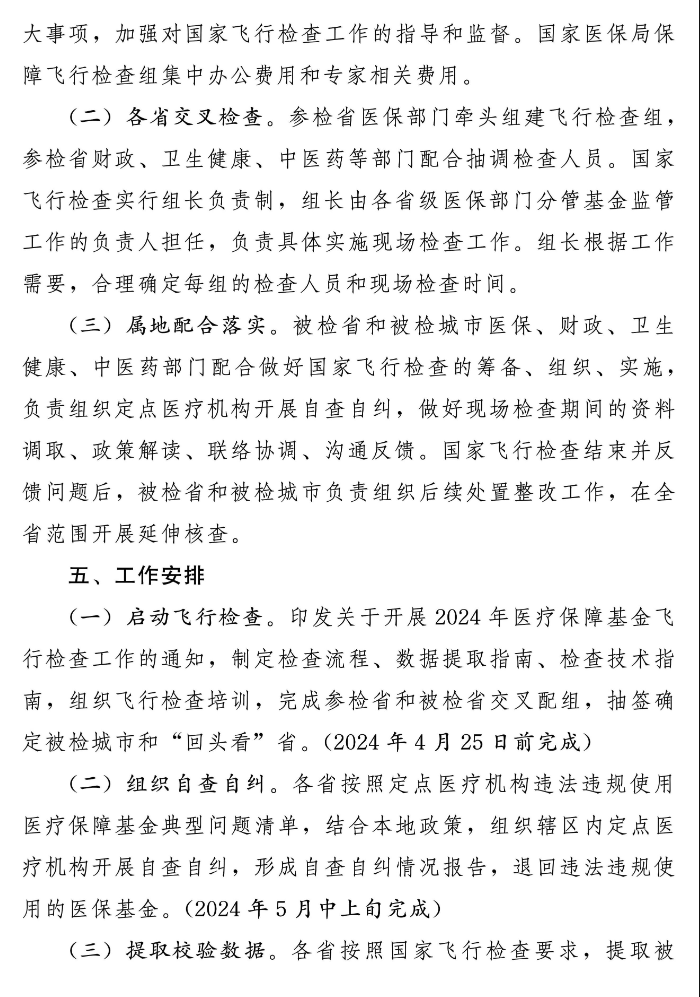 大事项，加强对国家飞行检查工作的指导和监督。国家医保局保障飞行检查组集中办公费用和专家相关费用。

（二）各省交叉检查。参检省医保部门牵头组建飞行检查组，参检省财政、卫生健康、中医药等部门配合抽调检查人员。国家飞行检查实行组长负责制，组长由各省级医保部门分管基金监管工作的负责人担任，负责具体实施现场检查工作。组长根据工作需要，合理确定每组的检查人员和现场检查时间。

（三）属地配合落实。被检省和被检城市医保、财政、卫生健康、中医药部门配合做好国家飞行检查的筹备、组织、实施，负责组织定点医疗机构开展自查自纠，做好现场检查期间的资料调取、政策解读、联络协调、沟通反馈。国家飞行检查结束并反馈问题后，被检省和被检城市负责组织后续处置整改工作，在全省范围开展延伸核查。

五、工作安排

（一）启动飞行检查。印发关于开展 2024 年医疗保障基金飞行检查工作的通知，制定检查流程、数据提取指南、检查技术指南，组织飞行检查培训，完成参检省和被检省交叉配组，抽签确定被检城市和“回头看”省。（2024 年 4 月 25 日前完成）

（二）组织自查自纠。各省按照定点医疗机构违法违规使用医疗保障基金典型问题清单，结合本地政策，组织辖区内定点医疗机构开展自查自纠，形成自查自纠情况报告，退回违法违规使用的医保基金。（2024 年 5 月中上旬完成）

（三）提取校验数据。各省按照国家飞行检查要求，提取被